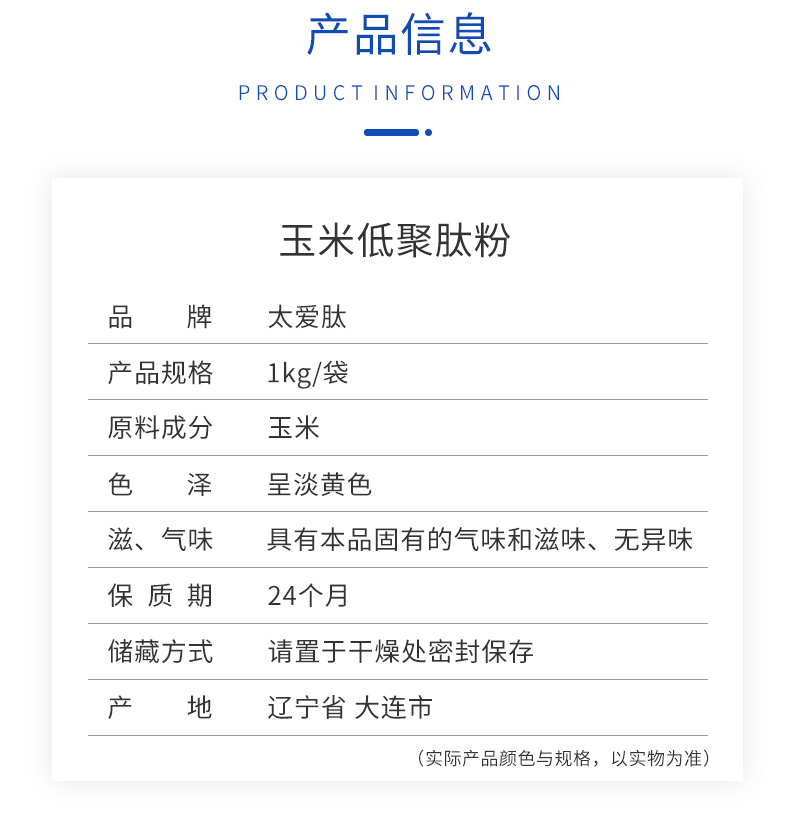 产品信息

PRODUCT INFORMATION

玉米低聚肽粉

| 品　　牌 | 太爱肽 |
|---|---|
| 产品规格 | 1kg/袋 |
| 原料成分 | 玉米 |
| 色　　泽 | 呈淡黄色 |
| 滋、气味 | 具有本品固有的气味和滋味、无异味 |
| 保 质 期 | 24个月 |
| 储藏方式 | 请置于干燥处密封保存 |
| 产　　地 | 辽宁省 大连市 |

（实际产品颜色与规格，以实物为准）